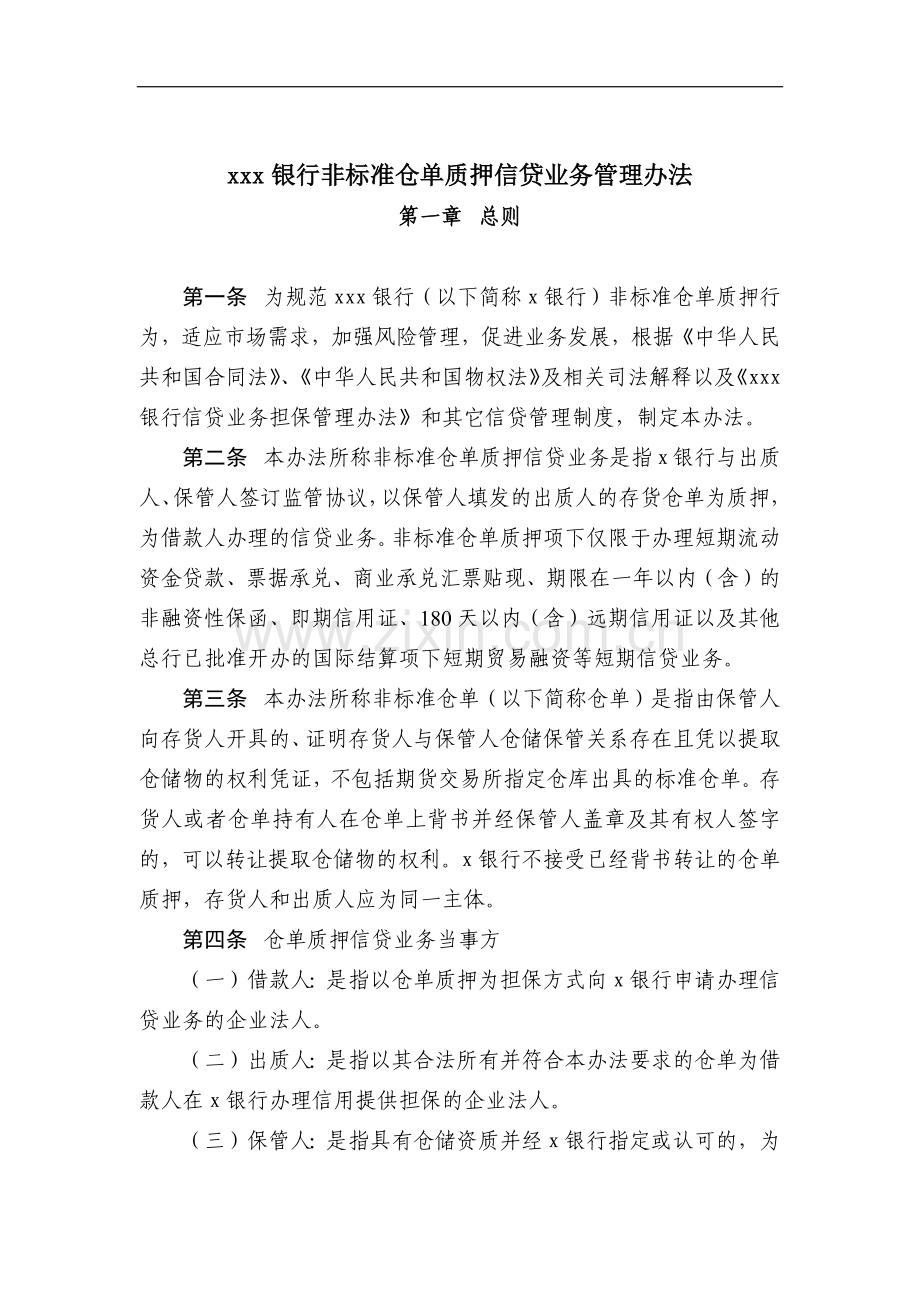 xxx银行非标准仓单质押信贷业务管理办法

第一章 总则

第一条 为规范xxx银行（以下简称x银行）非标准仓单质押行为，适应市场需求，加强风险管理，促进业务发展，根据《中华人民共和国合同法》、《中华人民共和国物权法》及相关司法解释以及《xxx银行信贷业务担保管理办法》和其它信贷管理制度，制定本办法。

第二条 本办法所称非标准仓单质押信贷业务是指x银行与出质人、保管人签订监管协议，以保管人填发的出质人的存货仓单为质押，为借款人办理的信贷业务。非标准仓单质押项下仅限于办理短期流动资金贷款、票据承兑、商业承兑汇票贴现、期限在一年以内（含）的非融资性保函、即期信用证、180天以内（含）远期信用证以及其他总行已批准开办的国际结算项下短期贸易融资等短期信贷业务。

第三条 本办法所称非标准仓单（以下简称仓单）是指由保管人向存货人开具的、证明存货人与保管人仓储保管关系存在且凭以提取仓储物的权利凭证，不包括期货交易所指定仓库出具的标准仓单。存货人或者仓单持有人在仓单上背书并经保管人盖章及其有权人签字的，可以转让提取仓储物的权利。x银行不接受已经背书转让的仓单质押，存货人和出质人应为同一主体。

第四条 仓单质押信贷业务当事方

（一）借款人：是指以仓单质押为担保方式向x银行申请办理信贷业务的企业法人。

（二）出质人：是指以其合法所有并符合本办法要求的仓单为借款人在x银行办理信用提供担保的企业法人。

（三）保管人：是指具有仓储资质并经x银行指定或认可的，为

www.zixin.com.cn